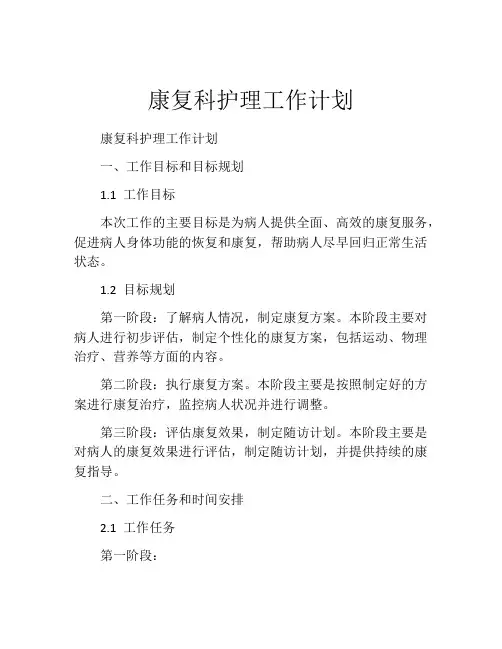 康复科护理工作计划

康复科护理工作计划

一、工作目标和目标规划

1.1 工作目标

本次工作的主要目标是为病人提供全面、高效的康复服务，促进病人身体功能的恢复和康复，帮助病人尽早回归正常生活状态。

1.2 目标规划

第一阶段：了解病人情况，制定康复方案。本阶段主要对病人进行初步评估，制定个性化的康复方案，包括运动、物理治疗、营养等方面的内容。

第二阶段：执行康复方案。本阶段主要是按照制定好的方案进行康复治疗，监控病人状况并进行调整。

第三阶段：评估康复效果，制定随访计划。本阶段主要是对病人的康复效果进行评估，制定随访计划，并提供持续的康复指导。

二、工作任务和时间安排

2.1 工作任务

第一阶段：